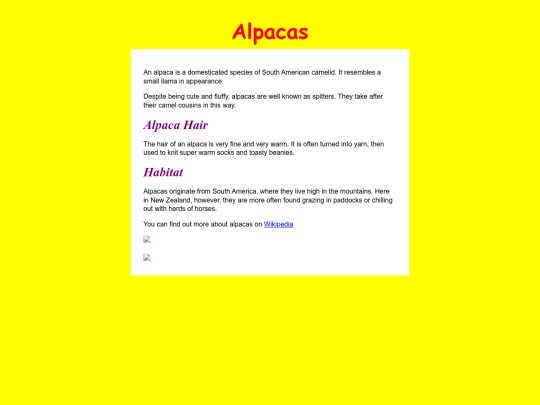 Alpacas

An alpaca is a domesticated species of South American camelid. It resembles a small llama in appearance.

Despite being cute and fluffy, alpacas are well known as spitters. They take after their camel cousins in this way.

Alpaca Hair

The hair of an alpaca is very fine and very warm. It is often turned into yarn, then used to knit super warm socks and toasty beanies.

Habitat

Alpacas originate from South America, where they live high in the mountains. Here in New Zealand, however, they are more often found grazing in paddocks or chilling out with herds of horses.

You can find out more about alpacas on Wikipedia